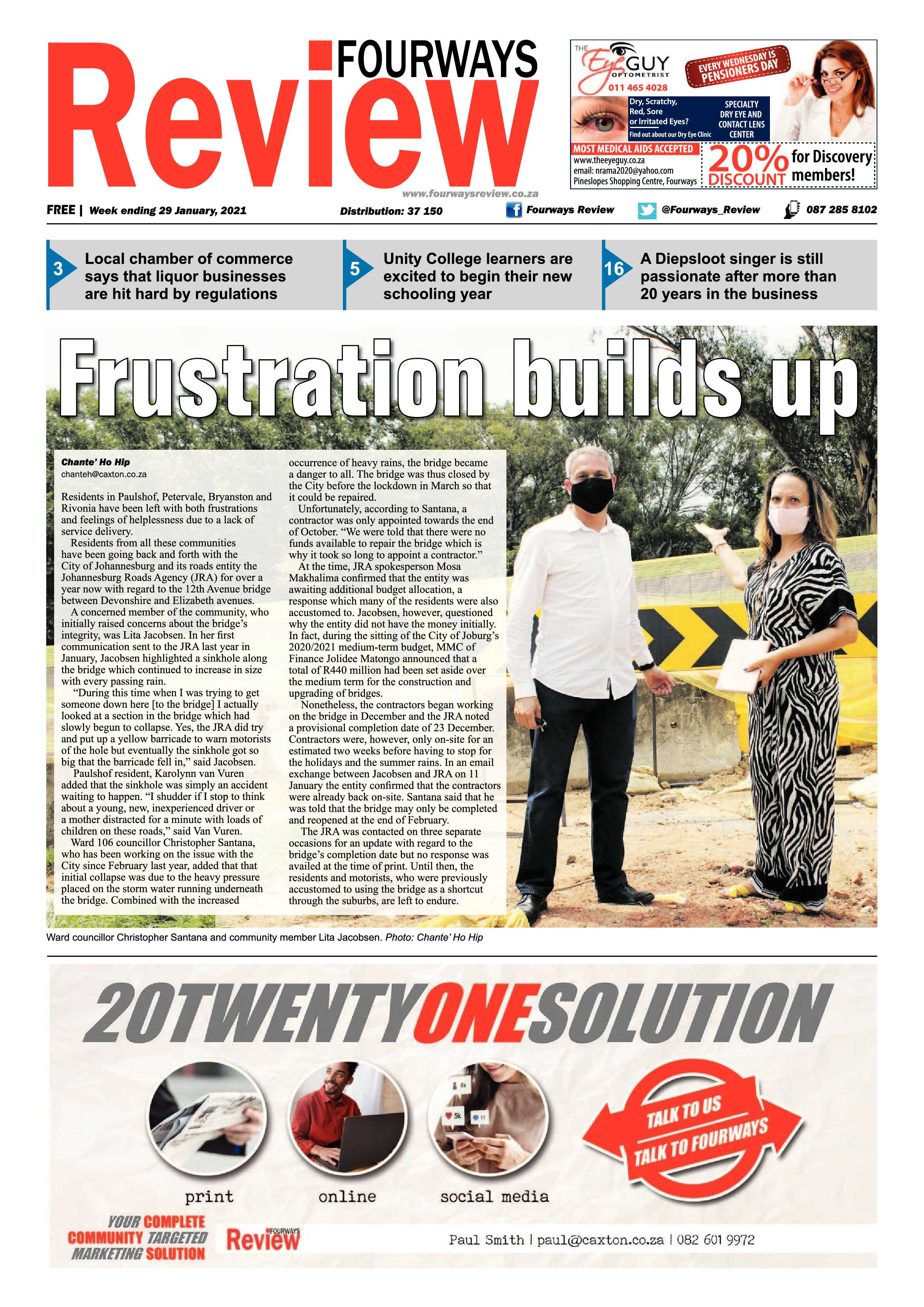 FOURWAYS
Review
www.fourwaysreview.co.za

THE Eye GUY OPTOMETRIST 011 465 4028
EVERY WEDNESDAY IS PENSIONERS DAY
Dry, Scratchy, Red, Sore or Irritated Eyes?
Find out about our Dry Eye Clinic
SPECIALTY DRY EYE AND CONTACT LENS CENTER
MOST MEDICAL AIDS ACCEPTED
www.theeyeguy.co.za
email: nrama2020@yahoo.com
Pineslopes Shopping Centre, Fourways
20% DISCOUNT for Discovery members!

FREE | Week ending 29 January, 2021 Distribution: 37 150 Fourways Review @Fourways_Review 087 285 8102

3 Local chamber of commerce says that liquor businesses are hit hard by regulations

5 Unity College learners are excited to begin their new schooling year

16 A Diepsloot singer is still passionate after more than 20 years in the business

Frustration builds up

Chante' Ho Hip
chanteh@caxton.co.za

Residents in Paulshof, Petervale, Bryanston and Rivonia have been left with both frustrations and feelings of helplessness due to a lack of service delivery.

Residents from all these communities have been going back and forth with the City of Johannesburg and its roads entity the Johannesburg Roads Agency (JRA) for over a year now with regard to the 12th Avenue bridge between Devonshire and Elizabeth avenues.

A concerned member of the community, who initially raised concerns about the bridge's integrity, was Lita Jacobsen. In her first communication sent to the JRA last year in January, Jacobsen highlighted a sinkhole along the bridge which continued to increase in size with every passing rain.

"During this time when I was trying to get someone down here [to the bridge] I actually looked at a section in the bridge which had slowly begun to collapse. Yes, the JRA did try and put up a yellow barricade to warn motorists of the hole but eventually the sinkhole got so big that the barricade fell in," said Jacobsen.

Paulshof resident, Karolynn van Vuren added that the sinkhole was simply an accident waiting to happen. "I shudder if I stop to think about a young, new, inexperienced driver or a mother distracted for a minute with loads of children on these roads," said Van Vuren.

Ward 106 councillor Christopher Santana, who has been working on the issue with the City since February last year, added that that initial collapse was due to the heavy pressure placed on the storm water running underneath the bridge. Combined with the increased occurrence of heavy rains, the bridge became a danger to all. The bridge was thus closed by the City before the lockdown in March so that it could be repaired.

Unfortunately, according to Santana, a contractor was only appointed towards the end of October. "We were told that there were no funds available to repair the bridge which is why it took so long to appoint a contractor."

At the time, JRA spokesperson Mosa Makhalima confirmed that the entity was awaiting additional budget allocation, a response which many of the residents were also accustomed to. Jacobsen, however, questioned why the entity did not have the money initially. In fact, during the sitting of the City of Joburg's 2020/2021 medium-term budget, MMC of Finance Jolidee Matongo announced that a total of R440 million had been set aside over the medium term for the construction and upgrading of bridges.

Nonetheless, the contractors began working on the bridge in December and the JRA noted a provisional completion date of 23 December. Contractors were, however, only on-site for an estimated two weeks before having to stop for the holidays and the summer rains. In an email exchange between Jacobsen and JRA on 11 January the entity confirmed that the contractors were already back on-site. Santana said that he was told that the bridge may only be completed and reopened at the end of February.

The JRA was contacted on three separate occasions for an update with regard to the bridge's completion date but no response was availed at the time of print. Until then, the residents and motorists, who were previously accustomed to using the bridge as a shortcut through the suburbs, are left to endure.

Ward councillor Christopher Santana and community member Lita Jacobsen. Photo: Chante' Ho Hip

20TWENTYONESOLUTION
4k 5k 11
print online social media
TALK TO US TALK TO FOURWAYS
YOUR COMPLETE COMMUNITY TARGETED MARKETING SOLUTION
FOURWAYS Review
Paul Smith | paul@caxton.co.za | 082 601 9972